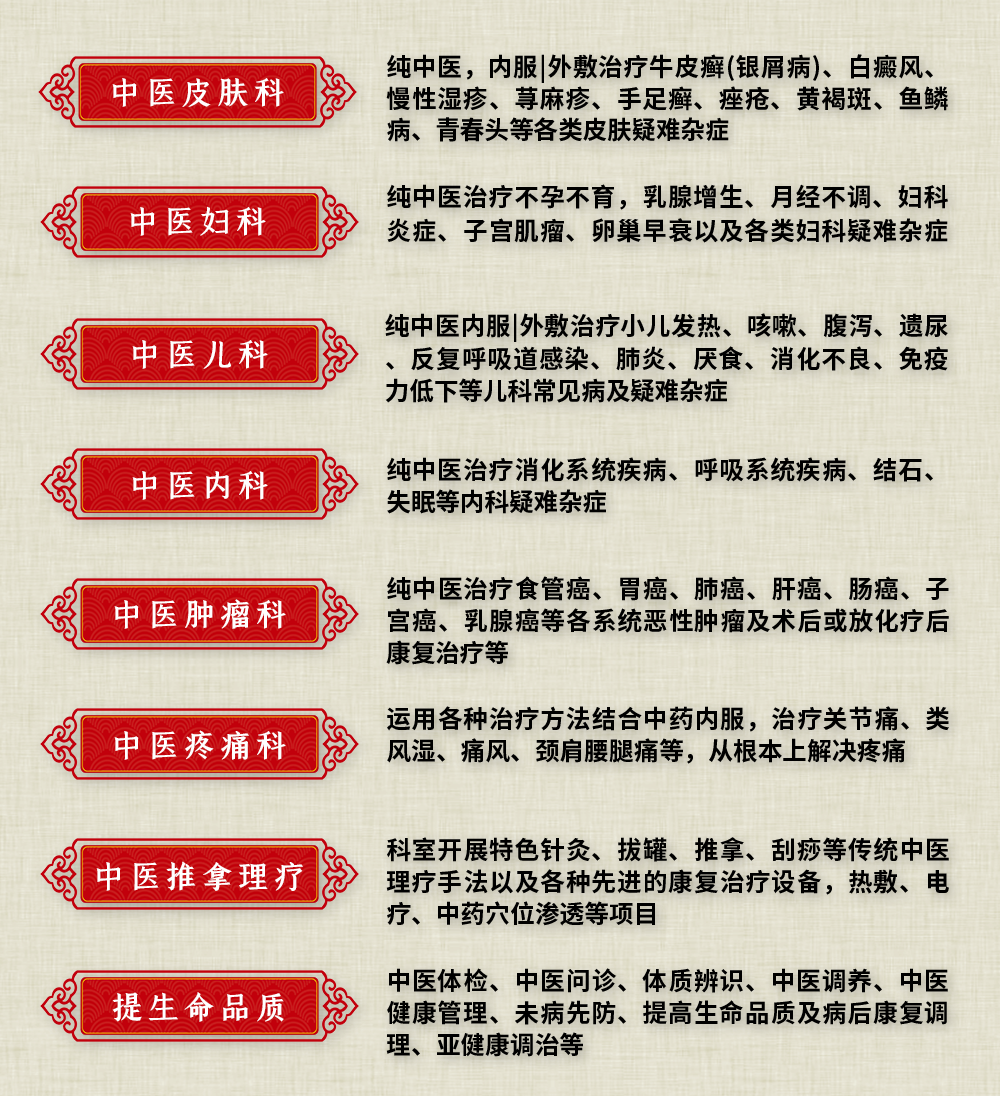 中医皮肤科

纯中医，内服|外敷治疗牛皮癣(银屑病)、白癜风、慢性湿疹、荨麻疹、手足癣、痤疮、黄褐斑、鱼鳞病、青春头等各类皮肤疑难杂症

中医妇科

纯中医治疗不孕不育，乳腺增生、月经不调、妇科炎症、子宫肌瘤、卵巢早衰以及各类妇科疑难杂症

中医儿科

纯中医内服|外敷治疗小儿发热、咳嗽、腹泻、遗尿、反复呼吸道感染、肺炎、厌食、消化不良、免疫力低下等儿科常见病及疑难杂症

中医内科

纯中医治疗消化系统疾病、呼吸系统疾病、结石、失眠等内科疑难杂症

中医肿瘤科

纯中医治疗食管癌、胃癌、肺癌、肝癌、肠癌、子宫癌、乳腺癌等各系统恶性肿瘤及术后或放化疗后康复治疗等

中医疼痛科

运用各种治疗方法结合中药内服，治疗关节痛、类风湿、痛风、颈肩腰腿痛等，从根本上解决疼痛

中医推拿理疗

科室开展特色针灸、拔罐、推拿、刮痧等传统中医理疗手法以及各种先进的康复治疗设备，热敷、电疗、中药穴位渗透等项目

提生命品质

中医体检、中医问诊、体质辨识、中医调养、中医健康管理、未病先防、提高生命品质及病后康复调理、亚健康调治等